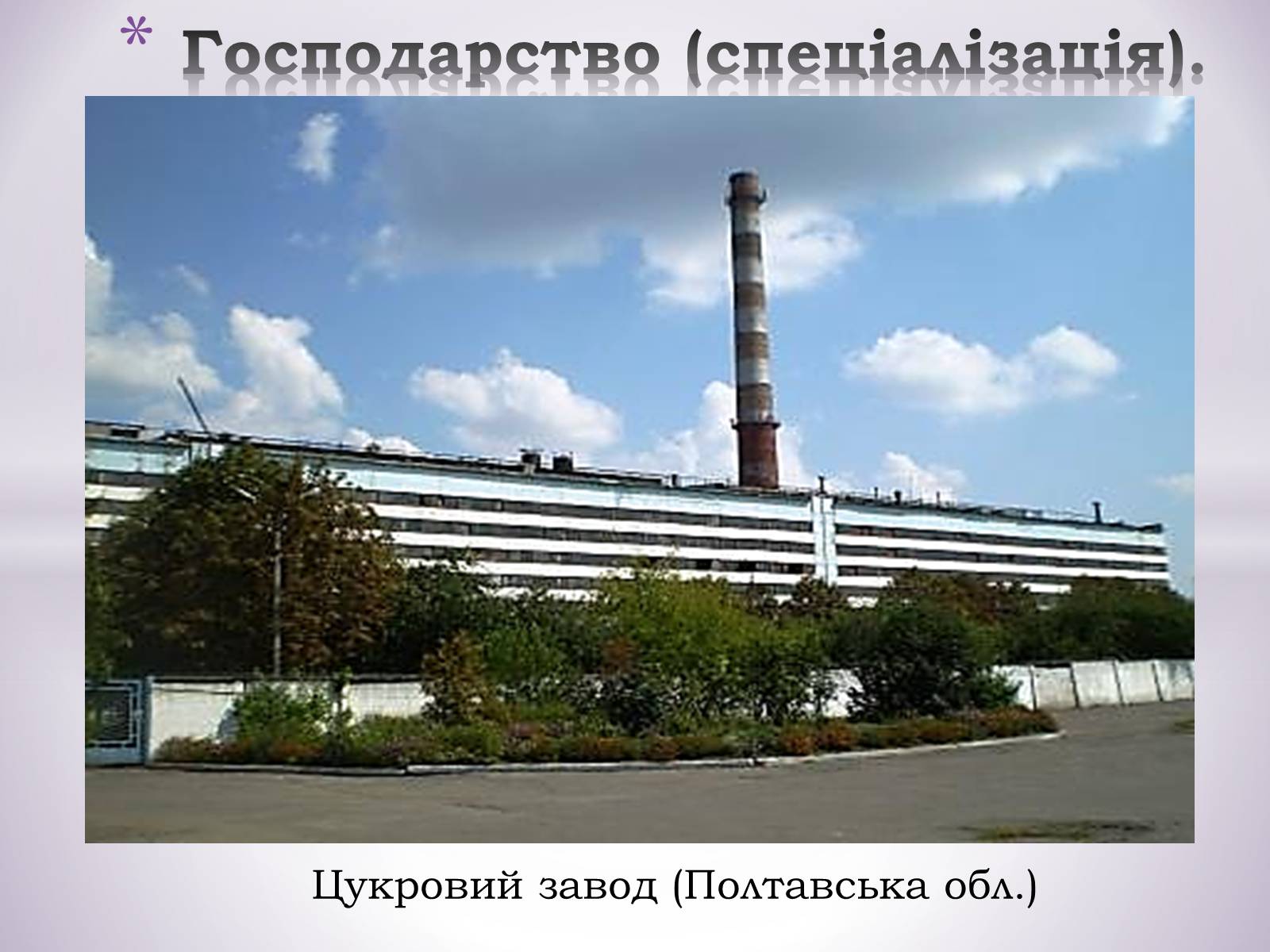 * Господарство (спеціалізація).

Цукровий завод (Полтавська обл.)